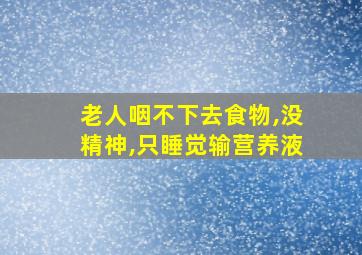 老人咽不下去食物,没精神,只睡觉输营养液